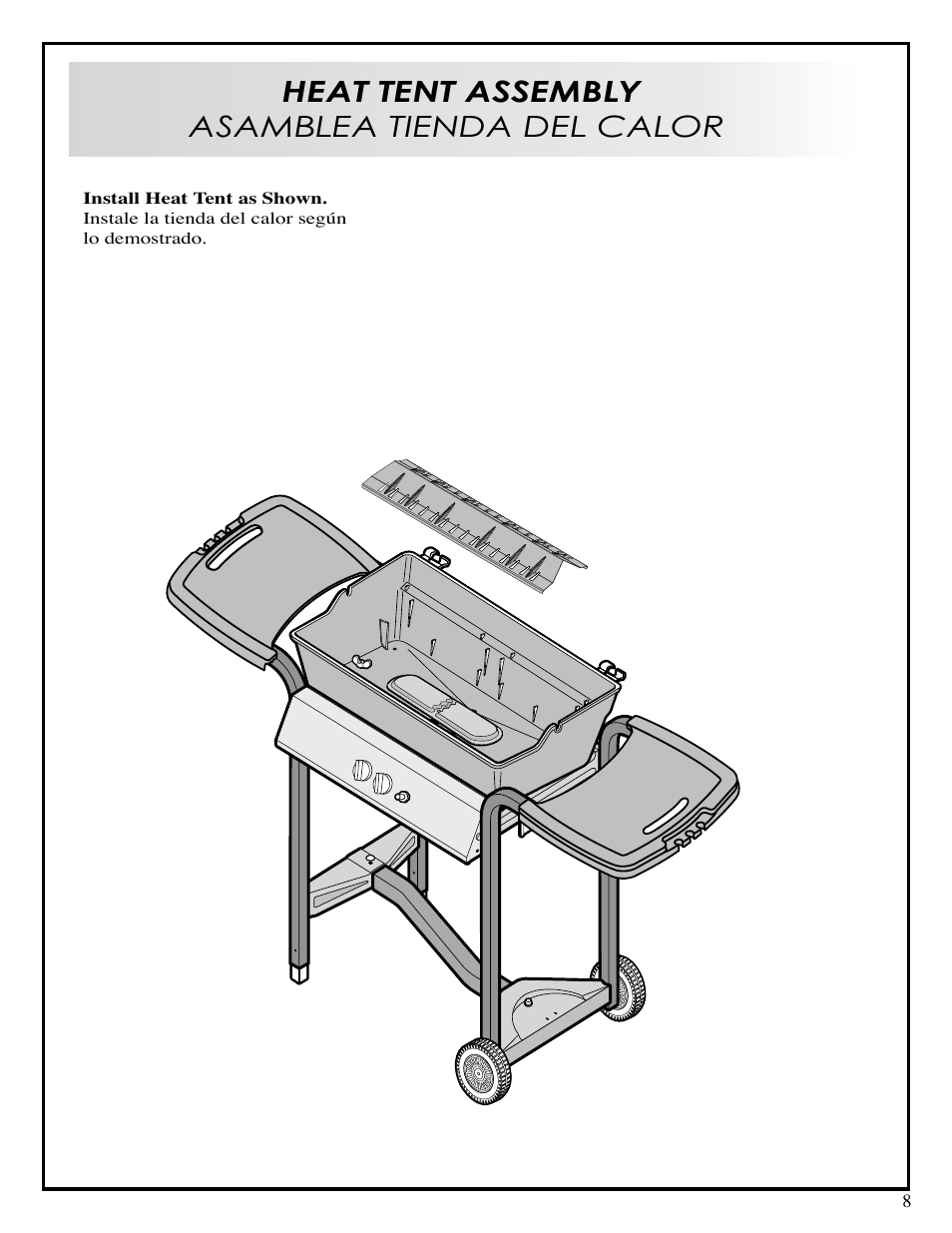 HEAT TENT ASSEMBLY
ASAMBLEA TIENDA DEL CALOR

Install Heat Tent as Shown.
Instale la tienda del calor según lo demostrado.

8